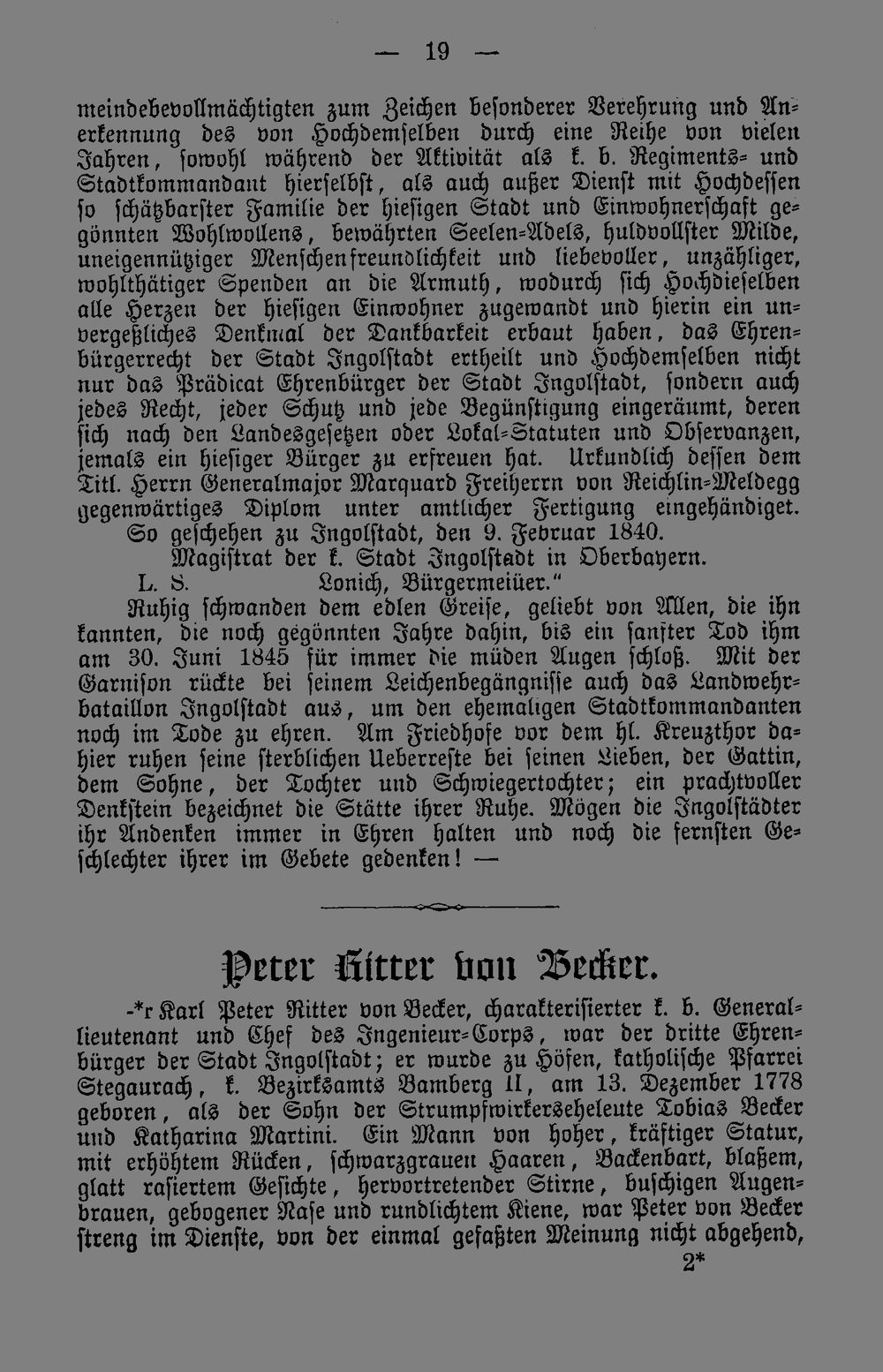 — 19 —

meindebevollmächtigten zum Zeichen besonderer Verehrung und Anerkennung des von Hochdemselben durch eine Reihe von vielen Jahren, sowohl während der Aktivität als k. b. Regiments- und Stadtkommandant hierselbst, als auch außer Dienst mit Hochdessen so schätzbarster Familie der hiesigen Stadt und Einwohnerschaft gegönnten Wohlwollens, bewährten Seelen-Adels, huldvollster Milde, uneigennütziger Menschenfreundlichkeit und liebevoller, unzähliger, wohlthätiger Spenden an die Armuth, wodurch sich Hochdieselben alle Herzen der hiesigen Einwohner zugewandt und hierin ein unvergeßliches Denkmal der Dankbarkeit erbaut haben, das Ehrenbürgerrecht der Stadt Ingolstadt ertheilt und Hochdemselben nicht nur das Prädicat Ehrenbürger der Stadt Ingolstadt, sondern auch jedes Recht, jeder Schutz und jede Begünstigung eingeräumt, deren sich nach den Landesgesetzen oder Lokal-Statuten und Observanzen, jemals ein hiesiger Bürger zu erfreuen hat. Urkundlich dessen dem Titl. Herrn Generalmajor Marquard Freiherrn von Reichlin-Meldegg gegenwärtiges Diplom unter amtlicher Fertigung eingehändiget.

So geschehen zu Ingolstadt, den 9. Februar 1840.

Magistrat der k. Stadt Ingolstadt in Oberbayern.

L. S. Lonich, Bürgermeiüer."

Ruhig schwanden dem edlen Greise, geliebt von Allen, die ihn kannten, die noch gegönnten Jahre dahin, bis ein sanfter Tod ihm am 30. Juni 1845 für immer die müden Augen schloß. Mit der Garnison rückte bei seinem Leichenbegängnisse auch das Landwehrbataillon Ingolstadt aus, um den ehemaligen Stadtkommandanten noch im Tode zu ehren. Am Friedhofe vor dem hl. Kreuzthor dahier ruhen seine sterblichen Ueberreste bei seinen Lieben, der Gattin, dem Sohne, der Tochter und Schwiegertochter; ein prachtvoller Denkstein bezeichnet die Stätte ihrer Ruhe. Mögen die Ingolstädter ihr Andenken immer in Ehren halten und noch die fernsten Geschlechter ihrer im Gebete gedenken! —

Peter Ritter von Becker.

-*r Karl Peter Ritter von Becker, charakterisierter k. b. Generallieutenant und Chef des Ingenieur-Corps, war der dritte Ehrenbürger der Stadt Ingolstadt; er wurde zu Höfen, katholische Pfarrei Stegaurach, k. Bezirksamts Bamberg II, am 13. Dezember 1778 geboren, als der Sohn der Strumpfwirkerseheleute Tobias Becker und Katharina Martini. Ein Mann von hoher, kräftiger Statur, mit erhöhtem Rücken, schwarzgrauen Haaren, Backenbart, blaßem, glatt rasiertem Gesichte, hervortretender Stirne, buschigen Augenbrauen, gebogener Nase und rundlichtem Kiene, war Peter von Becker streng im Dienste, von der einmal gefaßten Meinung nicht abgehend,

2*